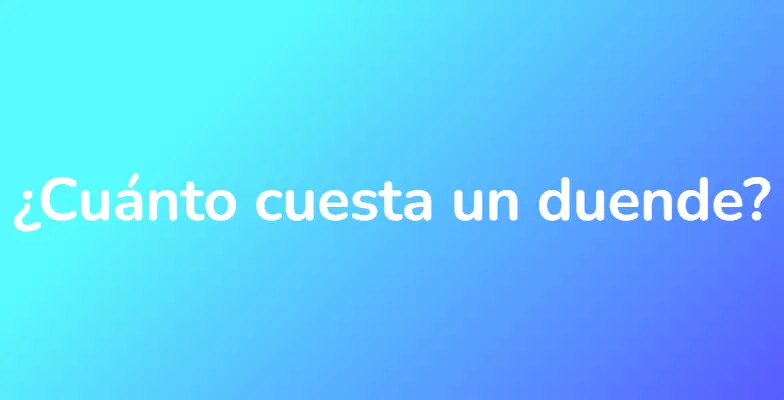 ¿Cuánto cuesta un duende?